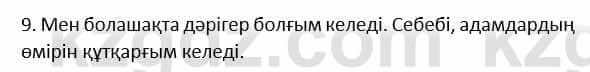 9. Мен болашақта дәрігер болғым келеді. Себебі, адамдардың өмірін құтқарғым келеді.

kzgdz.com kzg